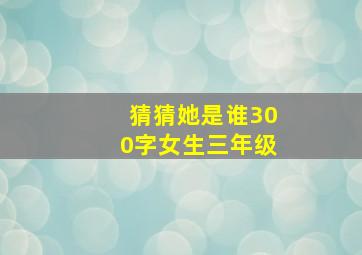 猜猜她是谁300字女生三年级